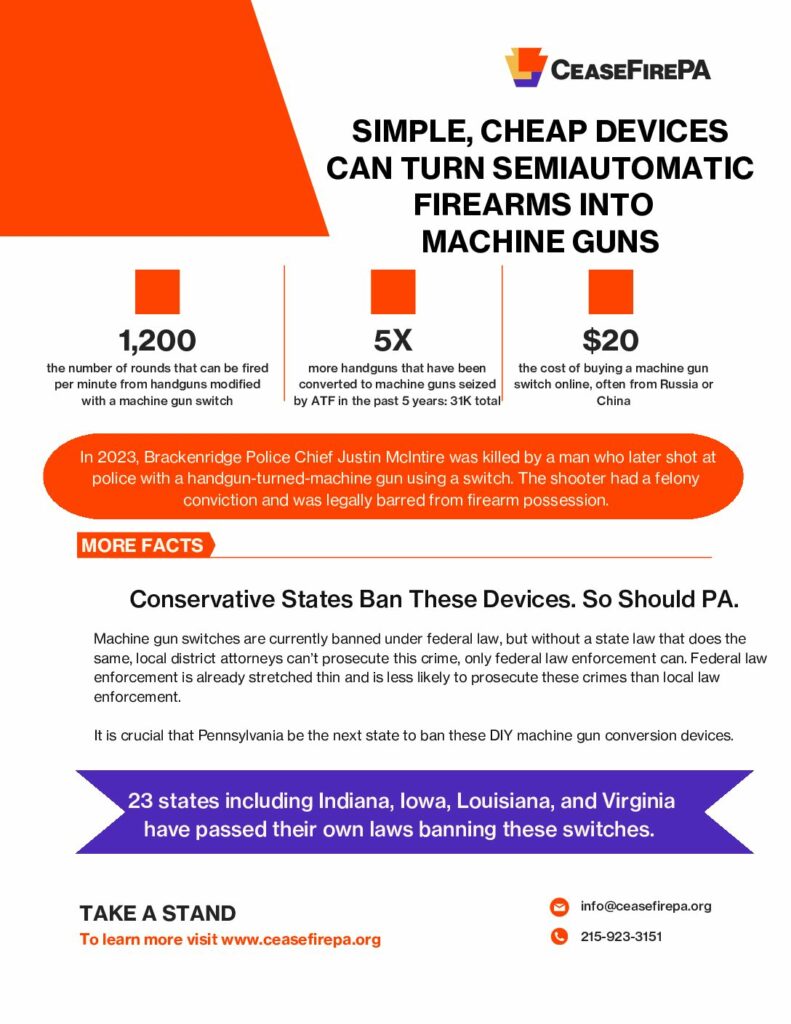 CEASEFIREPA

SIMPLE, CHEAP DEVICES CAN TURN SEMIAUTOMATIC FIREARMS INTO MACHINE GUNS

1,200
the number of rounds that can be fired per minute from handguns modified with a machine gun switch

5X
more handguns that have been converted to machine guns seized by ATF in the past 5 years: 31K total

$20
the cost of buying a machine gun switch online, often from Russia or China

In 2023, Brackenridge Police Chief Justin McIntire was killed by a man who later shot at police with a handgun-turned-machine gun using a switch. The shooter had a felony conviction and was legally barred from firearm possession.

MORE FACTS

Conservative States Ban These Devices. So Should PA.

Machine gun switches are currently banned under federal law, but without a state law that does the same, local district attorneys can't prosecute this crime, only federal law enforcement can. Federal law enforcement is already stretched thin and is less likely to prosecute these crimes than local law enforcement.

It is crucial that Pennsylvania be the next state to ban these DIY machine gun conversion devices.

23 states including Indiana, Iowa, Louisiana, and Virginia have passed their own laws banning these switches.

TAKE A STAND
To learn more visit www.ceasefirepa.org

info@ceasefirepa.org
215-923-3151